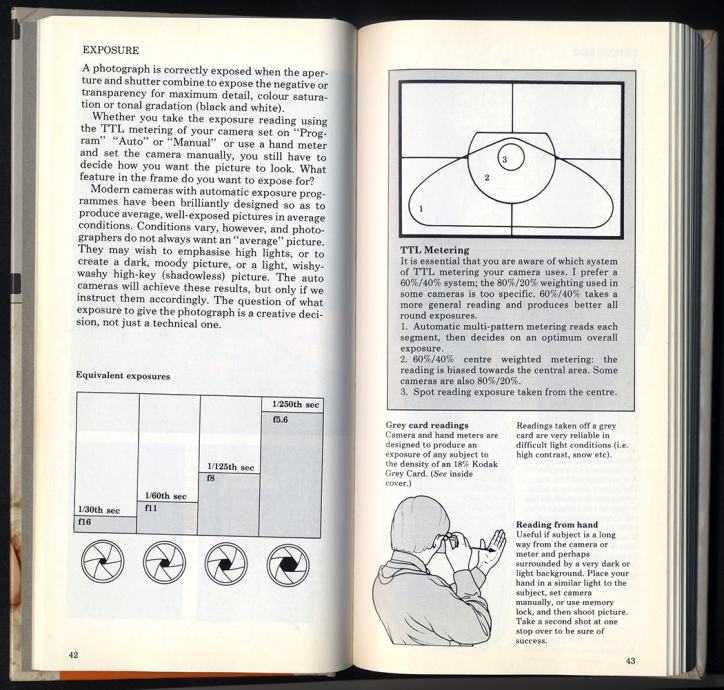 EXPOSURE

A photograph is correctly exposed when the aperture and shutter combine to expose the negative or transparency for maximum detail, colour saturation or tonal gradation (black and white).

Whether you take the exposure reading using the TTL metering of your camera set on "Program" "Auto" or "Manual" or use a hand meter and set the camera manually, you still have to decide how you want the picture to look. What feature in the frame do you want to expose for?

Modern cameras with automatic exposure programmes have been brilliantly designed so as to produce average, well-exposed pictures in average conditions. Conditions vary, however, and photographers do not always want an "average" picture. They may wish to emphasise high lights, or to create a dark, moody picture, or a light, wishy-washy high-key (shadowless) picture. The auto cameras will achieve these results, but only if we instruct them accordingly. The question of what exposure to give the photograph is a creative decision, not just a technical one.

Equivalent exposures

1/30th sec
f16
1/60th sec
f11
1/125th sec
f8
1/250th sec
f5.6

42

3
2
1

TTL Metering
It is essential that you are aware of which system of TTL metering your camera uses. I prefer a 60%/40% system; the 80%/20% weighting used in some cameras is too specific. 60%/40% takes a more general reading and produces better all round exposures.
1. Automatic multi-pattern metering reads each segment, then decides on an optimum overall exposure.
2. 60%/40% centre weighted metering: the reading is biased towards the central area. Some cameras are also 80%/20%.
3. Spot reading exposure taken from the centre.

Grey card readings
Camera and hand meters are designed to produce an exposure of any subject to the density of an 18% Kodak Grey Card. (See inside cover.)

Readings taken off a grey card are very reliable in difficult light conditions (i.e. high contrast, snow etc).

Reading from hand
Useful if subject is a long way from the camera or meter and perhaps surrounded by a very dark or light background. Place your hand in a similar light to the subject, set camera manually, or use memory lock, and then shoot picture. Take a second shot at one stop over to be sure of success.

43